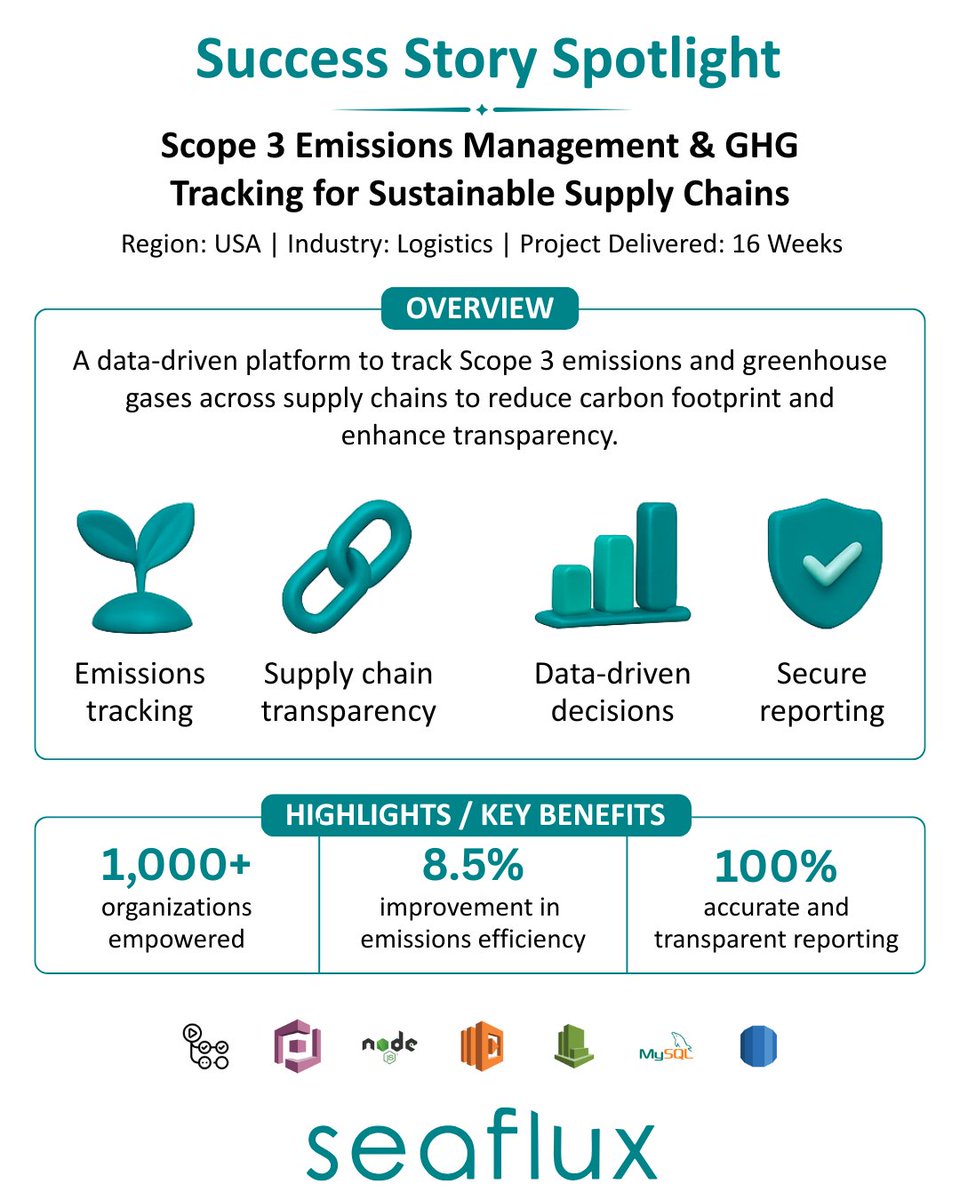 Success Story Spotlight

Scope 3 Emissions Management & GHG Tracking for Sustainable Supply Chains

Region: USA | Industry: Logistics | Project Delivered: 16 Weeks

OVERVIEW

A data-driven platform to track Scope 3 emissions and greenhouse gases across supply chains to reduce carbon footprint and enhance transparency.

Emissions tracking

Supply chain transparency

Data-driven decisions

Secure reporting

HIGHLIGHTS / KEY BENEFITS

1,000+
organizations empowered

8.5%
improvement in emissions efficiency

100%
accurate and transparent reporting

node

MySQL

seaflux